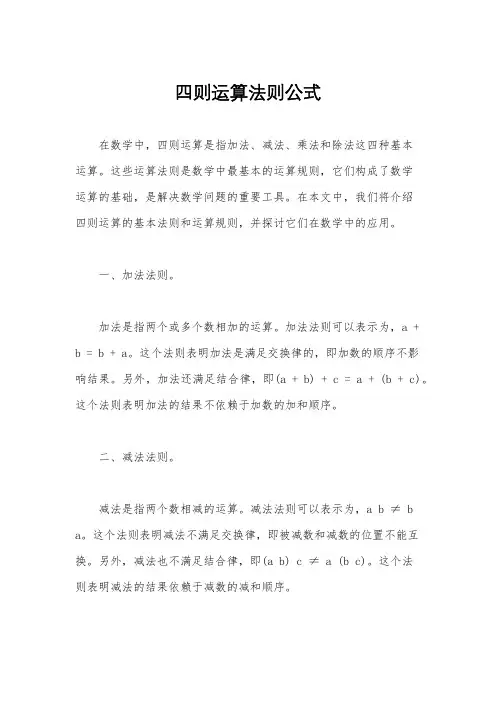 四则运算法则公式

在数学中，四则运算是指加法、减法、乘法和除法这四种基本运算。这些运算法则是数学中最基本的运算规则，它们构成了数学运算的基础，是解决数学问题的重要工具。在本文中，我们将介绍四则运算的基本法则和运算规则，并探讨它们在数学中的应用。

一、加法法则。

加法是指两个或多个数相加的运算。加法法则可以表示为，$a + b = b + a$。这个法则表明加法是满足交换律的，即加数的顺序不影响结果。另外，加法还满足结合律，即$(a + b) + c = a + (b + c)$。这个法则表明加法的结果不依赖于加数的加和顺序。

二、减法法则。

减法是指两个数相减的运算。减法法则可以表示为，$a\ b \neq b\ a$。这个法则表明减法不满足交换律，即被减数和减数的位置不能互换。另外，减法也不满足结合律，即$(a\ b)\ c \neq a\ (b\ c)$。这个法则表明减法的结果依赖于减数的减和顺序。